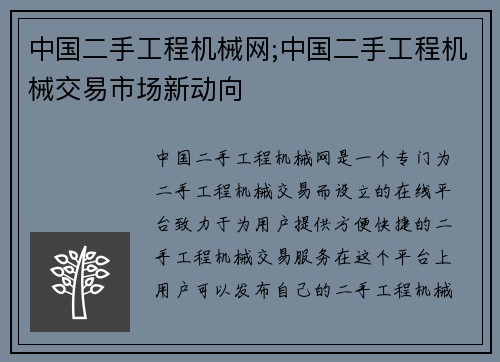 中国二手工程机械网;中国二手工程机械交易市场新动向

中国二手工程机械网是一个专门为二手工程机械交易而设立的在线平台致力于为用户提供方便快捷的二手工程机械交易服务在这个平台上用户可以发布自己的二手工程机械